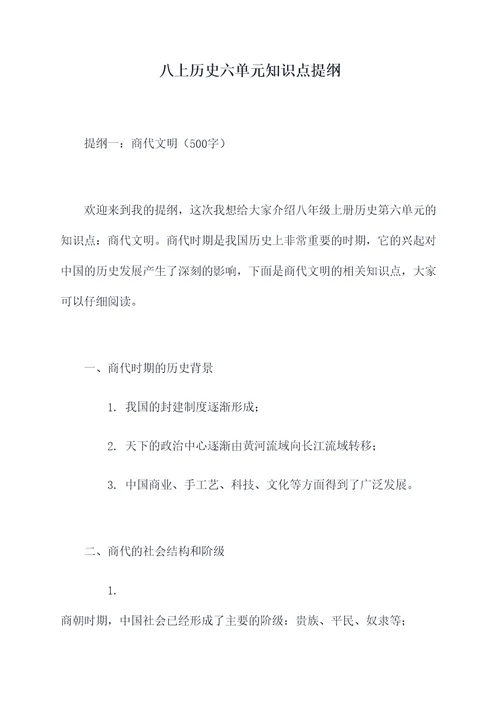 八上历史六单元知识点提纲

提纲一：商代文明（500字）

欢迎来到我的提纲，这次我想给大家介绍八年级上册历史第六单元的知识点：商代文明。商代时期是我国历史上非常重要的时期，它的兴起对中国的历史发展产生了深刻的影响，下面是商代文明的相关知识点，大家可以仔细阅读。

一、商代时期的历史背景

1. 我国的封建制度逐渐形成；

2. 天下的政治中心逐渐由黄河流域向长江流域转移；

3. 中国商业、手工艺、科技、文化等方面得到了广泛发展。

二、商代的社会结构和阶级

1.

商朝时期，中国社会已经形成了主要的阶级：贵族、平民、奴隶等；